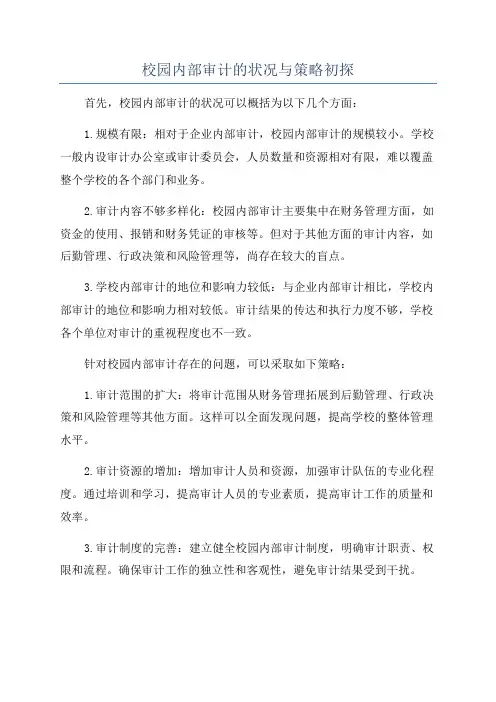 校园内部审计的状况与策略初探

首先，校园内部审计的状况可以概括为以下几个方面：

1.规模有限：相对于企业内部审计，校园内部审计的规模较小。学校一般内设审计办公室或审计委员会，人员数量和资源相对有限，难以覆盖整个学校的各个部门和业务。

2.审计内容不够多样化：校园内部审计主要集中在财务管理方面，如资金的使用、报销和财务凭证的审核等。但对于其他方面的审计内容，如后勤管理、行政决策和风险管理等，尚存在较大的盲点。

3.学校内部审计的地位和影响力较低：与企业内部审计相比，学校内部审计的地位和影响力相对较低。审计结果的传达和执行力度不够，学校各个单位对审计的重视程度也不一致。

针对校园内部审计存在的问题，可以采取如下策略：

1.审计范围的扩大：将审计范围从财务管理拓展到后勤管理、行政决策和风险管理等其他方面。这样可以全面发现问题，提高学校的整体管理水平。

2.审计资源的增加：增加审计人员和资源，加强审计队伍的专业化程度。通过培训和学习，提高审计人员的专业素质，提高审计工作的质量和效率。

3.审计制度的完善：建立健全校园内部审计制度，明确审计职责、权限和流程。确保审计工作的独立性和客观性，避免审计结果受到干扰。